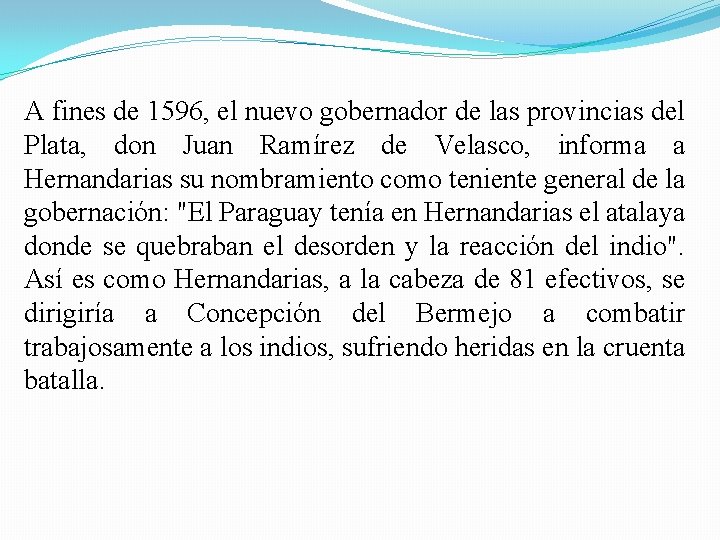 A fines de 1596, el nuevo gobernador de las provincias del Plata, don Juan Ramírez de Velasco, informa a Hernandarias su nombramiento como teniente general de la gobernación: "El Paraguay tenía en Hernandarias el atalaya donde se quebraban el desorden y la reacción del indio". Así es como Hernandarias, a la cabeza de 81 efectivos, se dirigiría a Concepción del Bermejo a combatir trabajosamente a los indios, sufriendo heridas en la cruenta batalla.